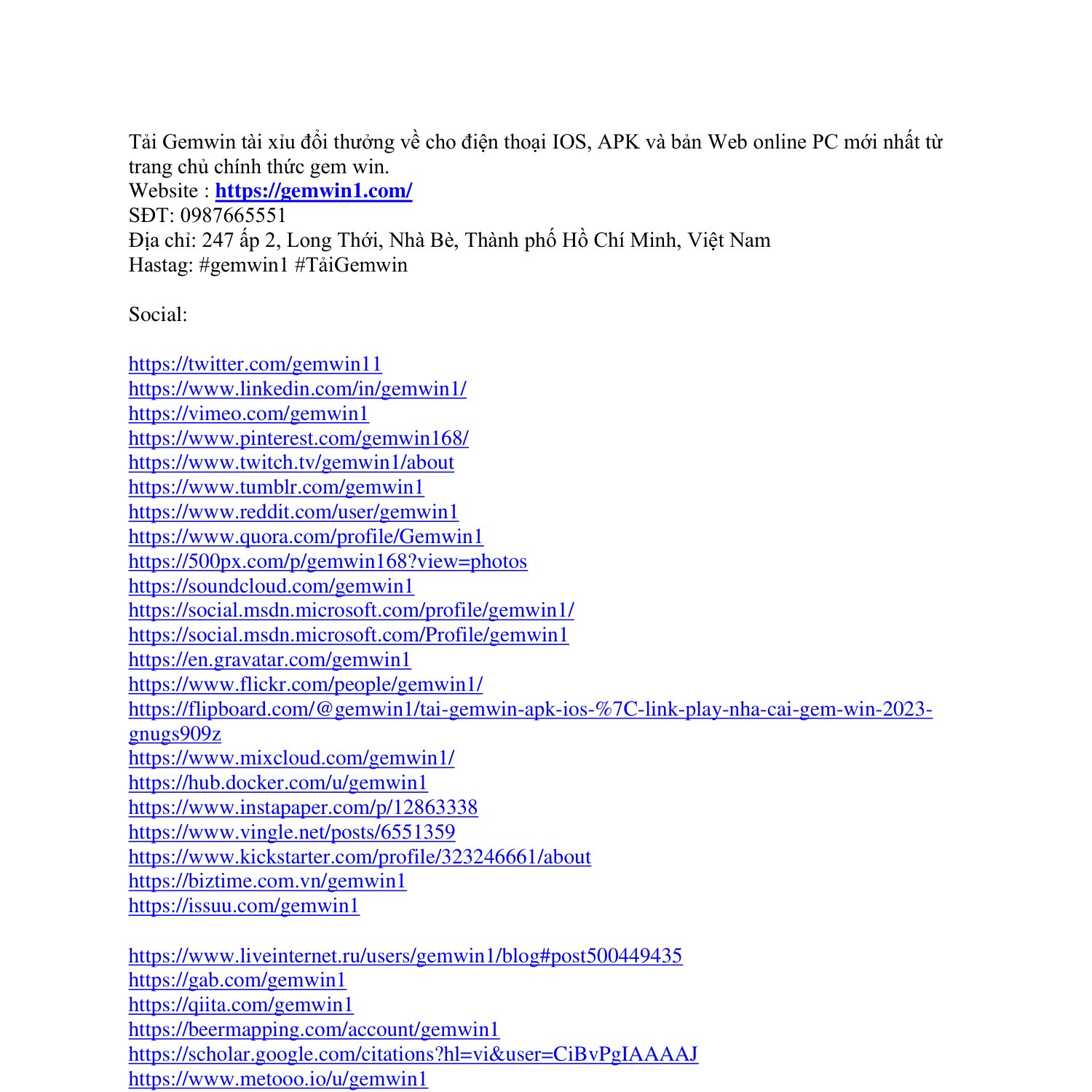 Tải Gemwin tài xỉu đổi thưởng về cho điện thoại IOS, APK và bản Web online PC mới nhất từ trang chủ chính thức gem win.
Website : https://gemwin1.com/
SĐT: 0987665551
Địa chỉ: 247 ấp 2, Long Thới, Nhà Bè, Thành phố Hồ Chí Minh, Việt Nam
Hastag: #gemwin1 #TảiGemwin

Social:

https://twitter.com/gemwin11
https://www.linkedin.com/in/gemwin1/
https://vimeo.com/gemwin1
https://www.pinterest.com/gemwin168/
https://www.twitch.tv/gemwin1/about
https://www.tumblr.com/gemwin1
https://www.reddit.com/user/gemwin1
https://www.quora.com/profile/Gemwin1
https://500px.com/p/gemwin168?view=photos
https://soundcloud.com/gemwin1
https://social.msdn.microsoft.com/profile/gemwin1/
https://social.msdn.microsoft.com/Profile/gemwin1
https://en.gravatar.com/gemwin1
https://www.flickr.com/people/gemwin1/
https://flipboard.com/@gemwin1/tai-gemwin-apk-ios-%7C-link-play-nha-cai-gem-win-2023-gnugs909z
https://www.mixcloud.com/gemwin1/
https://hub.docker.com/u/gemwin1
https://www.instapaper.com/p/12863338
https://www.vingle.net/posts/6551359
https://www.kickstarter.com/profile/323246661/about
https://biztime.com.vn/gemwin1
https://issuu.com/gemwin1

https://www.liveinternet.ru/users/gemwin1/blog#post500449435
https://gab.com/gemwin1
https://qiita.com/gemwin1
https://beermapping.com/account/gemwin1
https://scholar.google.com/citations?hl=vi&user=CiBvPgIAAAAJ
https://www.metooo.io/u/gemwin1